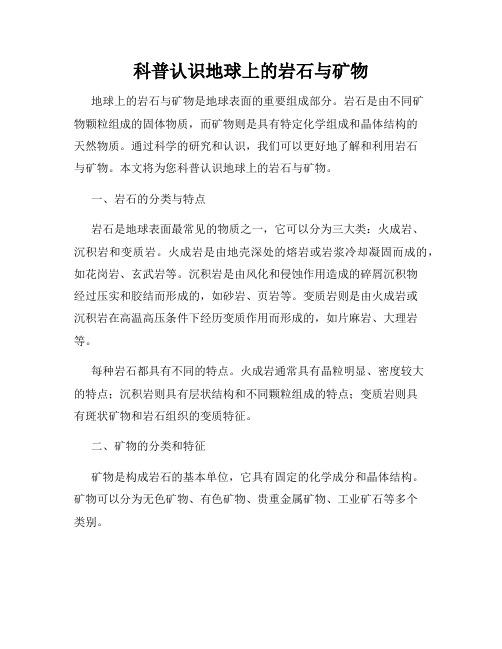 科普认识地球上的岩石与矿物

地球上的岩石与矿物是地球表面的重要组成部分。岩石是由不同矿物颗粒组成的固体物质，而矿物则是具有特定化学组成和晶体结构的天然物质。通过科学的研究和认识，我们可以更好地了解和利用岩石与矿物。本文将为您科普认识地球上的岩石与矿物。

一、岩石的分类与特点

岩石是地球表面最常见的物质之一，它可以分为三大类：火成岩、沉积岩和变质岩。火成岩是由地壳深处的熔岩或岩浆冷却凝固而成的，如花岗岩、玄武岩等。沉积岩是由风化和侵蚀作用造成的碎屑沉积物经过压实和胶结而形成的，如砂岩、页岩等。变质岩则是由火成岩或沉积岩在高温高压条件下经历变质作用而形成的，如片麻岩、大理岩等。

每种岩石都具有不同的特点。火成岩通常具有晶粒明显、密度较大的特点；沉积岩则具有层状结构和不同颗粒组成的特点；变质岩则具有斑状矿物和岩石组织的变质特征。

二、矿物的分类和特征

矿物是构成岩石的基本单位，它具有固定的化学成分和晶体结构。矿物可以分为无色矿物、有色矿物、贵重金属矿物、工业矿石等多个类别。